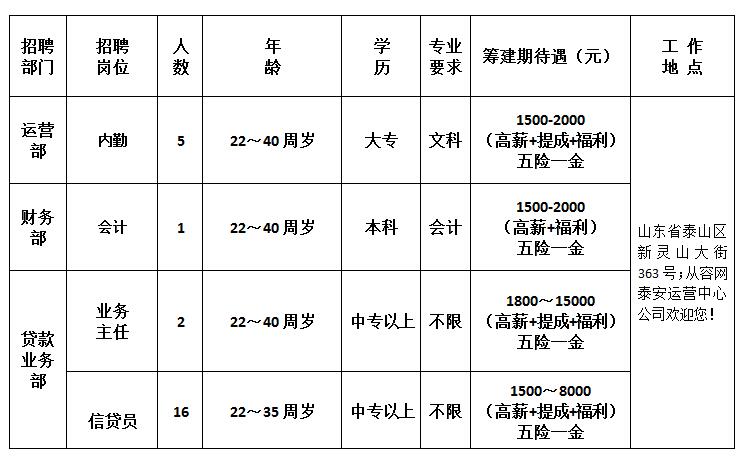 | 招聘部门 | 招聘岗位 | 人数 | 年龄 | 学历 | 专业要求 | 筹建期待遇（元） | 工作地点 |
|---|---|---|---|---|---|---|---|
| 运营部 | 内勤 | 5 | 22～40周岁 | 大专 | 文科 | 1500-2000（高薪+提成+福利）五险一金 | 山东省泰山区新灵山大街363号；从容网泰安运营中心公司欢迎您！ |
| 财务部 | 会计 | 1 | 22～40周岁 | 本科 | 会计 | 1500-2000（高薪+福利）五险一金 | |
| 贷款业务部 | 业务主任 | 2 | 22～40周岁 | 中专以上 | 不限 | 1800～15000（高薪+提成+福利）五险一金 | |
| | 信贷员 | 16 | 22～35周岁 | 中专以上 | 不限 | 1500～8000（高薪+提成+福利）五险一金 | |